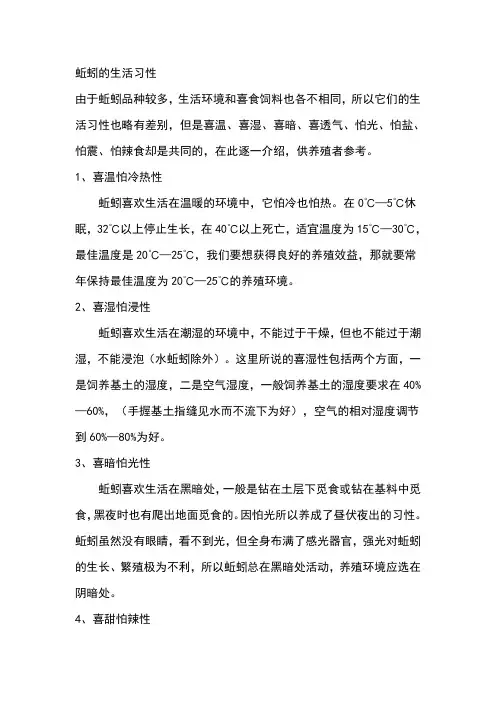 蚯蚓的生活习性

由于蚯蚓品种较多，生活环境和喜食饲料也各不相同，所以它们的生活习性也略有差别，但是喜温、喜湿、喜暗、喜透气、怕光、怕盐、怕震、怕辣食却是共同的，在此逐一介绍，供养殖者参考。

1、喜温怕冷热性

蚯蚓喜欢生活在温暖的环境中，它怕冷也怕热。在 0℃—5℃休眠，32℃以上停止生长，在 40℃以上死亡，适宜温度为 15℃—30℃，最佳温度是 20℃—25℃，我们要想获得良好的养殖效益，那就要常年保持最佳温度为 20℃—25℃的养殖环境。

2、喜湿怕浸性

蚯蚓喜欢生活在潮湿的环境中，不能过于干燥，但也不能过于潮湿，不能浸泡（水蚯蚓除外）。这里所说的喜湿性包括两个方面，一是饲养基土的湿度，二是空气湿度，一般饲养基土的湿度要求在 40%—60%，（手握基土指缝见水而不流下为好），空气的相对湿度调节到 60%—80%为好。

3、喜暗怕光性

蚯蚓喜欢生活在黑暗处，一般是钻在土层下觅食或钻在基料中觅食，黑夜时也有爬出地面觅食的。因怕光所以养成了昼伏夜出的习性。蚯蚓虽然没有眼睛，看不到光，但全身布满了感光器官，强光对蚯蚓的生长、繁殖极为不利，所以蚯蚓总在黑暗处活动，养殖环境应选在阴暗处。

4、喜甜怕辣性